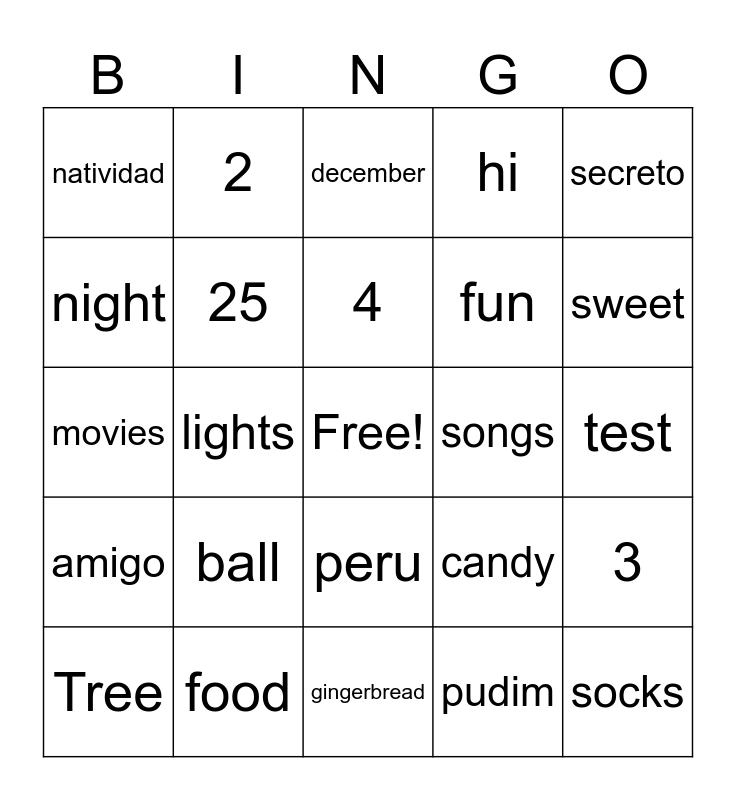 | B | I | N | G | O |
|---|---|---|---|---|
| natividad | 2 | december | hi | secreto |
| night | 25 | 4 | fun | sweet |
| movies | lights | Free! | songs | test |
| amigo | ball | peru | candy | 3 |
| Tree | food | gingerbread | pudim | socks |